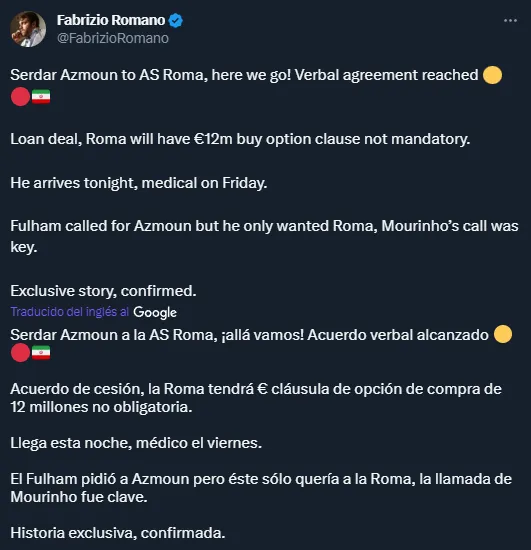 Fabrizio Romano
@FabrizioRomano

Serdar Azmoun to AS Roma, here we go! Verbal agreement reached 🟡🔴🇮🇷

Loan deal, Roma will have €12m buy option clause not mandatory.

He arrives tonight, medical on Friday.

Fulham called for Azmoun but he only wanted Roma, Mourinho's call was key.

Exclusive story, confirmed.

Traducido del inglés al Google

Serdar Azmoun a la AS Roma, ¡allá vamos! Acuerdo verbal alcanzado 🟡🔴🇮🇷

Acuerdo de cesión, la Roma tendrá € cláusula de opción de compra de 12 millones no obligatoria.

Llega esta noche, médico el viernes.

El Fulham pidió a Azmoun pero éste sólo quería a la Roma, la llamada de Mourinho fue clave.

Historia exclusiva, confirmada.